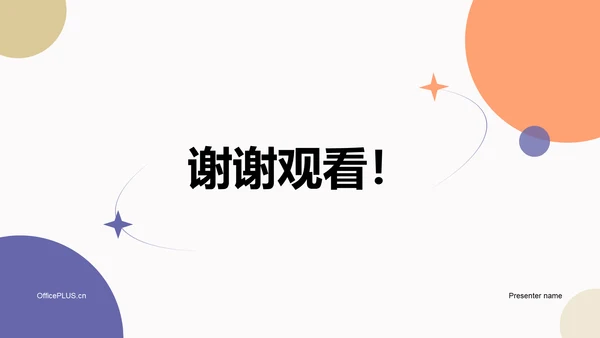 谢谢观看！

OfficePLUS.cn

Presenter name